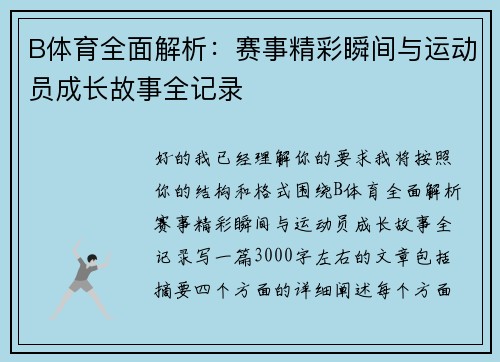 B体育全面解析：赛事精彩瞬间与运动员成长故事全记录

好的我已经理解你的要求我将按照你的结构和格式围绕B体育全面解析赛事精彩瞬间与运动员成长故事全记录写一篇3000字左右的文章包括摘要四个方面的详细阐述每个方面